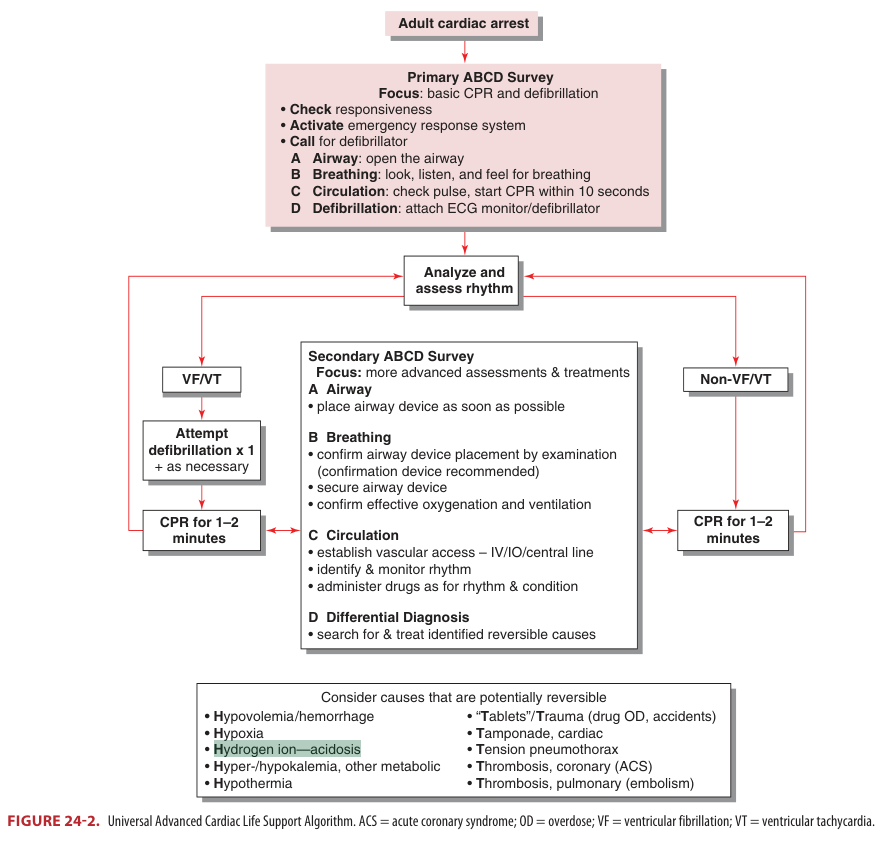 Adult cardiac arrest

Primary ABCD Survey
Focus: basic CPR and defibrillation
• Check responsiveness
• Activate emergency response system
• Call for defibrillator
A Airway: open the airway
B Breathing: look, listen, and feel for breathing
C Circulation: check pulse, start CPR within 10 seconds
D Defibrillation: attach ECG monitor/defibrillator

Analyze and assess rhythm

VF/VT

Attempt defibrillation x 1 + as necessary

CPR for 1–2 minutes

Secondary ABCD Survey
Focus: more advanced assessments & treatments
A Airway
• place airway device as soon as possible

B Breathing
• confirm airway device placement by examination (confirmation device recommended)
• secure airway device
• confirm effective oxygenation and ventilation

C Circulation
• establish vascular access – IV/IO/central line
• identify & monitor rhythm
• administer drugs as for rhythm & condition

D Differential Diagnosis
• search for & treat identified reversible causes

Non-VF/VT

CPR for 1–2 minutes

Consider causes that are potentially reversible
• Hypovolemia/hemorrhage
• Hypoxia
• Hydrogen ion—acidosis
• Hyper-/hypokalemia, other metabolic
• Hypothermia
• "Tablets"/Trauma (drug OD, accidents)
• Tamponade, cardiac
• Tension pneumothorax
• Thrombosis, coronary (ACS)
• Thrombosis, pulmonary (embolism)

FIGURE 24-2. Universal Advanced Cardiac Life Support Algorithm. ACS = acute coronary syndrome; OD = overdose; VF = ventricular fibrillation; VT = ventricular tachycardia.